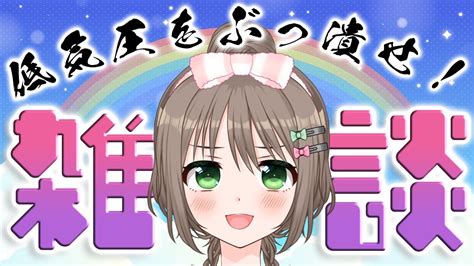 低気圧をぶっ潰せ！

雑談